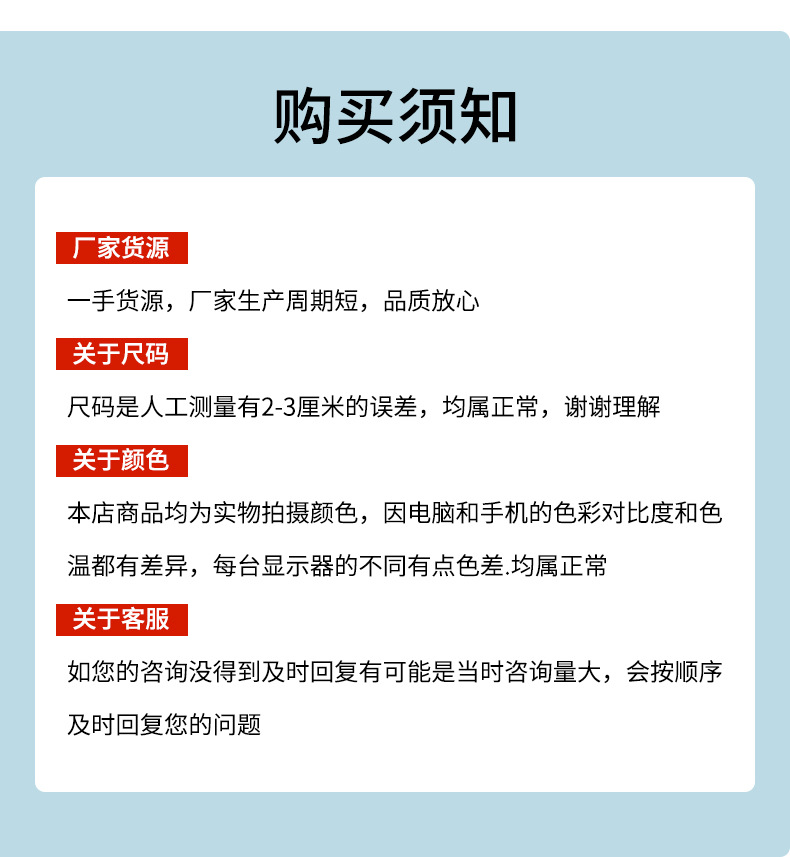 购买须知

厂家货源

一手货源，厂家生产周期短，品质放心

关于尺码

尺码是人工测量有2-3厘米的误差，均属正常，谢谢理解

关于颜色

本店商品均为实物拍摄颜色，因电脑和手机的色彩对比度和色温都有差异，每台显示器的不同有点色差.均属正常

关于客服

如您的咨询没得到及时回复有可能是当时咨询量大，会按顺序及时回复您的问题